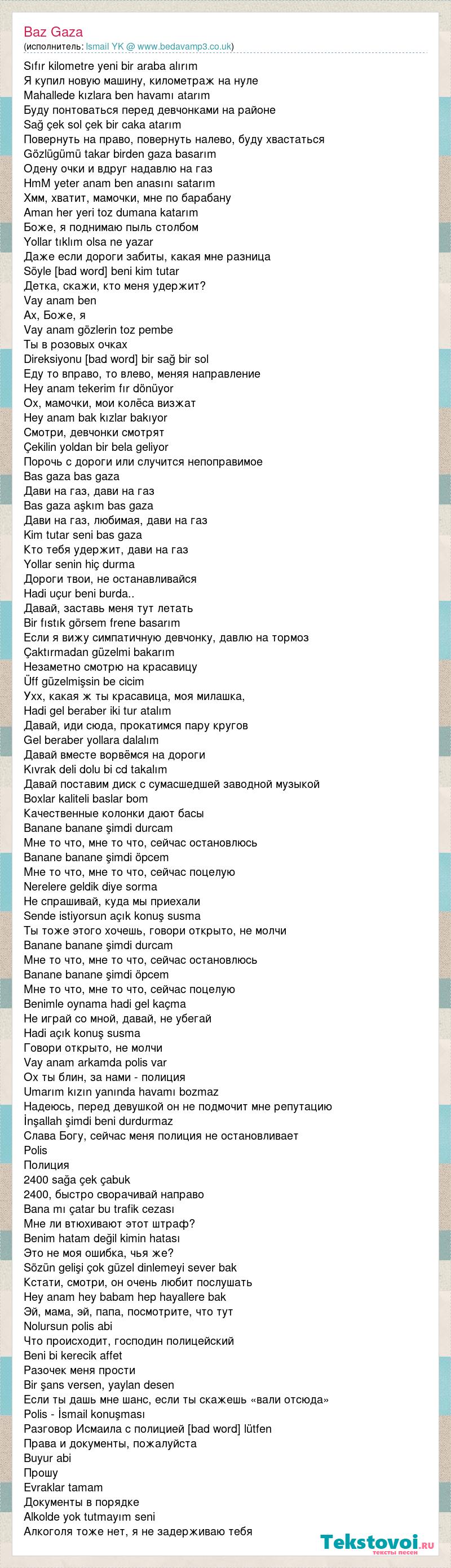 Baz Gaza
(исполнитель: Ismail YK @ www.bedavamp3.co.uk)
Sıfır kilometre yeni bir araba alırım
Я купил новую машину, километраж на нуле
Mahallede kızlara ben havamı atarım
Буду понтоваться перед девчонками на районе
Sağ çek sol çek bir caka atarım
Повернуть на право, повернуть налево, буду хвастаться
Gözlügümü takar birden gaza basarım
Одену очки и вдруг надавлю на газ
HmM yeter anam ben anasını satarım
Хмм, хватит, мамочки, мне по барабану
Aman her yeri toz dumana katarım
Боже, я поднимаю пыль столбом
Yollar tıklım olsa ne yazar
Даже если дороги забиты, какая мне разница
Söyle [bad word] beni kim tutar
Детка, скажи, кто меня удержит?
Vay anam ben
Ах, Боже, я
Vay anam gözlerin toz pembe
Ты в розовых очках
Direksiyonu [bad word] bir sağ bir sol
Еду то вправо, то влево, меняя направление
Hey anam tekerim fır dönüyor
Ох, мамочки, мои колёса визжат
Hey anam bak kızlar bakıyor
Смотри, девчонки смотрят
Çekilin yoldan bir bela geliyor
Порочь с дороги или случится непоправимое
Bas gaza bas gaza
Дави на газ, дави на газ
Bas gaza aşkım bas gaza
Дави на газ, любимая, дави на газ
Kim tutar seni bas gaza
Кто тебя удержит, дави на газ
Yollar senin hiç durma
Дороги твои, не останавливайся
Hadi uçur beni burda..
Давай, заставь меня тут летать
Bir fıstık görsem frene basarım
Если я вижу симпатичную девчонку, давлю на тормоз
Çaktırmadan güzelmi bakarım
Незаметно смотрю на красавицу
Üff güzelmişsin be cicim
Ухх, какая ж ты красавица, моя милашка,
Hadi gel beraber iki tur atalım
Давай, иди сюда, прокатимся пару кругов
Gel beraber yollara dalalım
Давай вместе ворвёмся на дороги
Kıvrak deli dolu bi cd takalım
Давай поставим диск с сумасшедшей заводной музыкой
Boxlar kaliteli baslar bom
Качественные колонки дают басы
Banane banane şimdi durcam
Мне то что, мне то что, сейчас остановлюсь
Banane banane şimdi öpcem
Мне то что, мне то что, сейчас поцелую
Nerelere geldik diye sorma
Не спрашивай, куда мы приехали
Sende istiyorsun açık konuş susma
Ты тоже этого хочешь, говори открыто, не молчи
Banane banane şimdi durcam
Мне то что, мне то что, сейчас остановлюсь
Banane banane şimdi öpcem
Мне то что, мне то что, сейчас поцелую
Benimle oynama hadi gel kaçma
Не играй со мной, давай, не убегай
Hadi açık konuş susma
Говори открыто, не молчи
Vay anam arkamda polis var
Ох ты блин, за нами - полиция
Umarım kızın yanında havamı bozmaz
Надеюсь, перед девушкой он не подмочит мне репутацию
İnşallah şimdi beni durdurmaz
Слава Богу, сейчас меня полиция не остановливает
Polis
Полиция
2400 sağa çek çabuk
2400, быстро сворачивай направо
Bana mı çatar bu trafik cezası
Мне ли втюхивают этот штраф?
Benim hatam değil kimin hatası
Это не моя ошибка, чья же?
Sözün gelişi çok güzel dinlemeyi sever bak
Кстати, смотри, он очень любит послушать
Hey anam hey babam hep hayallere bak
Эй, мама, эй, папа, посмотрите, что тут
Nolursun polis abi
Что происходит, господин полицейский
Beni bi kerecik affet
Разочек меня прости
Bir şans versen, yaylan desen
Если ты дашь мне шанс, если ты скажешь «вали отсюда»
Polis - İsmail konuşması
Разговор Исмаила с полицией [bad word] lütfen
Права и документы, пожалуйста
Buyur abi
Прошу
Evraklar tamam
Документы в порядке
Alkolde yok tutmayım seni
Алкоголя тоже нет, я не задерживаю тебя
Tekstovoi.ru
тексты песен